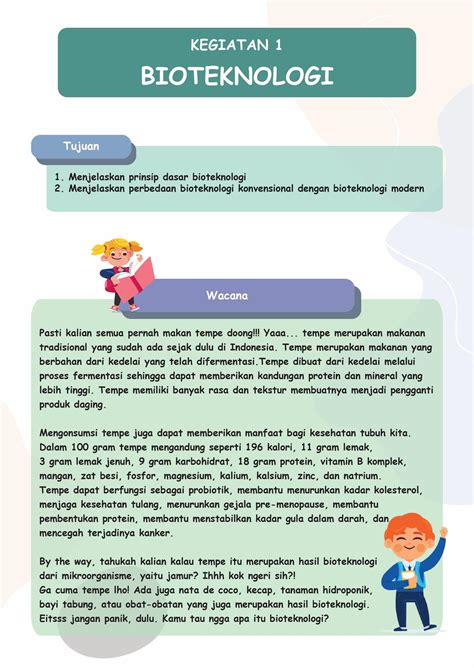 KEGIATAN 1
BIOTEKNOLOGI

Tujuan

1. Menjelaskan prinsip dasar bioteknologi
2. Menjelaskan perbedaan bioteknologi konvensional dengan bioteknologi modern

Wacana

Pasti kalian semua pernah makan tempe doong!!! Yaaa... tempe merupakan makanan tradisional yang sudah ada sejak dulu di Indonesia. Tempe merupakan makanan yang berbahan dari kedelai yang telah difermentasi.Tempe dibuat dari kedelai melalui proses fermentasi sehingga dapat memberikan kandungan protein dan mineral yang lebih tinggi. Tempe memiliki banyak rasa dan tekstur membuatnya menjadi pengganti produk daging.

Mengonsumsi tempe juga dapat memberikan manfaat bagi kesehatan tubuh kita. Dalam 100 gram tempe mengandung seperti 196 kalori, 11 gram lemak, 3 gram lemak jenuh, 9 gram karbohidrat, 18 gram protein, vitamin B komplek, mangan, zat besi, fosfor, magnesium, kalium, kalsium, zinc, dan natrium. Tempe dapat berfungsi sebagai probiotik, membantu menurunkan kadar kolesterol, menjaga kesehatan tulang, menurunkan gejala pre-menopause, membantu pembentukan protein, membantu menstabilkan kadar gula dalam darah, dan mencegah terjadinya kanker.

By the way, tahukah kalian kalau tempe itu merupakan hasil bioteknologi dari mikroorganisme, yaitu jamur? Ihhh kok ngeri sih?!
Ga cuma tempe lho! Ada juga nata de coco, kecap, tanaman hidroponik, bayi tabung, atau obat-obatan yang juga merupakan hasil bioteknologi. Eitsss jangan panik, dulu. Kamu tau ngga apa itu bioteknologi?